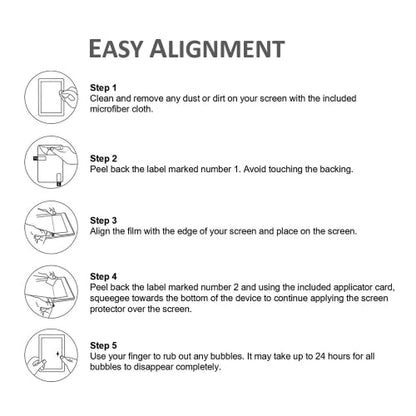 EASY ALIGNMENT

Step 1
Clean and remove any dust or dirt on your screen with the included microfiber cloth.

Step 2
Peel back the label marked number 1. Avoid touching the backing.

Step 3
Align the film with the edge of your screen and place on the screen.

Step 4
Peel back the label marked number 2 and using the included applicator card, squeegee towards the bottom of the device to continue applying the screen protector over the screen.

Step 5
Use your finger to rub out any bubbles. It may take up to 24 hours for all bubbles to disappear completely.